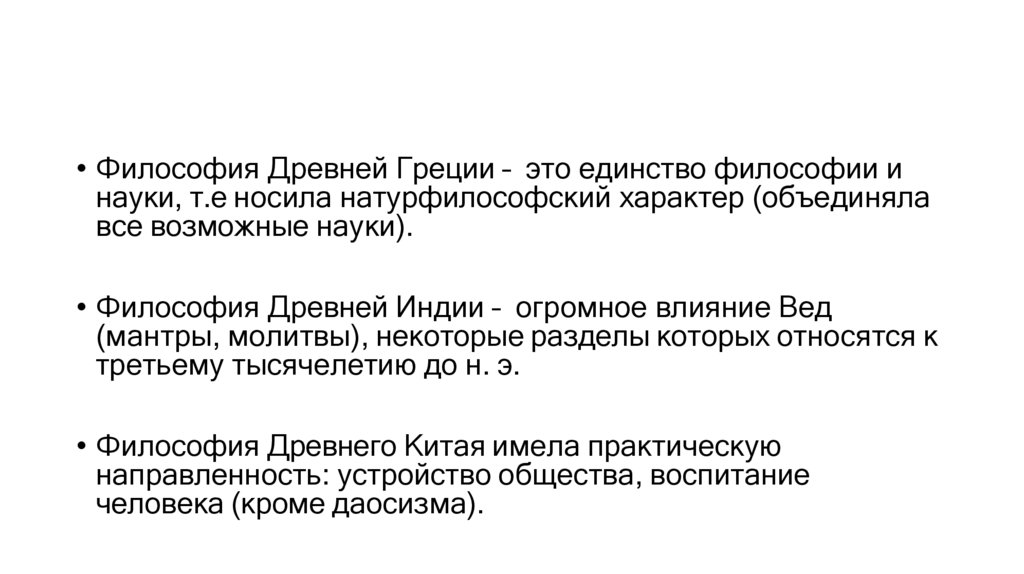 • Философия Древней Греции – это единство философии и науки, т.е носила натурфилософский характер (объединяла все возможные науки).

• Философия Древней Индии – огромное влияние Вед (мантры, молитвы), некоторые разделы которых относятся к третьему тысячелетию до н. э.

• Философия Древнего Китая имела практическую направленность: устройство общества, воспитание человека (кроме даосизма).